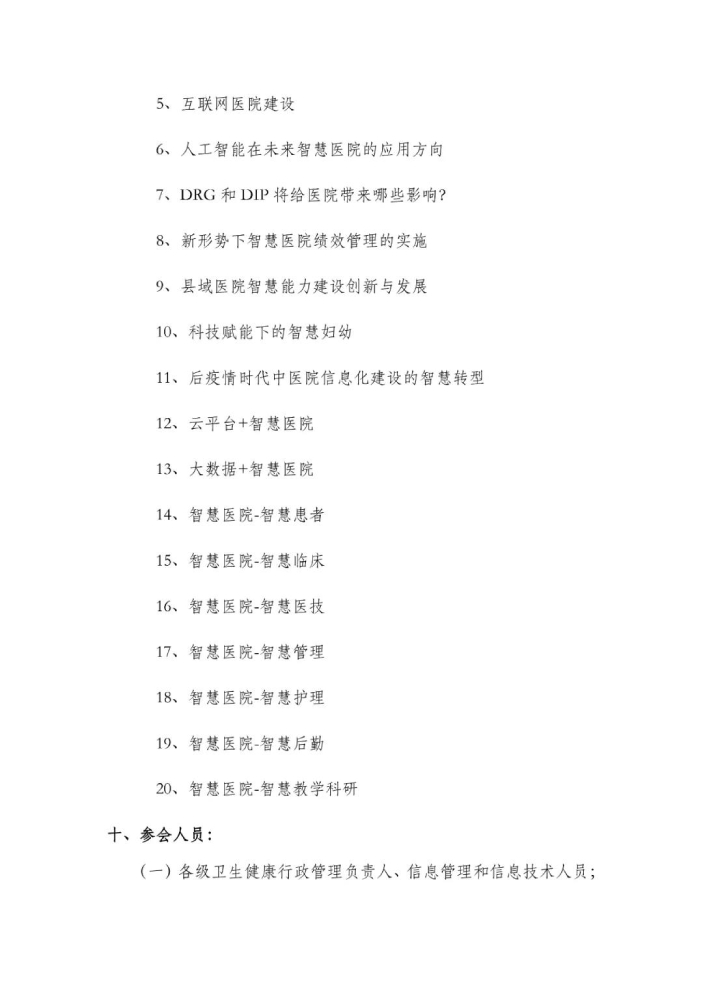 5、互联网医院建设

6、人工智能在未来智慧医院的应用方向

7、DRG 和 DIP 将给医院带来哪些影响?

8、新形势下智慧医院绩效管理的实施

9、县域医院智慧能力建设创新与发展

10、科技赋能下的智慧妇幼

11、后疫情时代中医院信息化建设的智慧转型

12、云平台+智慧医院

13、大数据+智慧医院

14、智慧医院-智慧患者

15、智慧医院-智慧临床

16、智慧医院-智慧医技

17、智慧医院-智慧管理

18、智慧医院-智慧护理

19、智慧医院-智慧后勤

20、智慧医院-智慧教学科研

十、参会人员:

(一)各级卫生健康行政管理负责人、信息管理和信息技术人员;